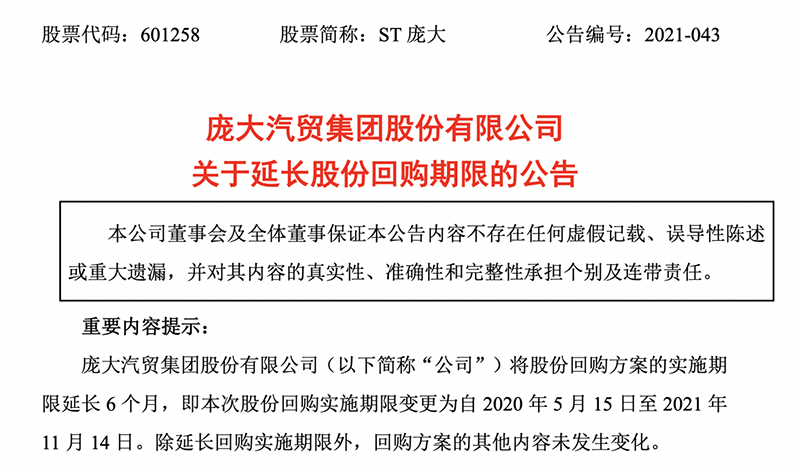 股票代码：601258　　股票简称：ST 庞大　　公告编号：2021-043

庞大汽贸集团股份有限公司
关于延长股份回购期限的公告

本公司董事会及全体董事保证本公告内容不存在任何虚假记载、误导性陈述或重大遗漏，并对其内容的真实性、准确性和完整性承担个别及连带责任。

重要内容提示：

庞大汽贸集团股份有限公司（以下简称“公司”）将股份回购方案的实施期限延长 6 个月，即本次股份回购实施期限变更为自 2020 年 5 月 15 日至 2021 年 11 月 14 日。除延长回购实施期限外，回购方案的其他内容未发生变化。